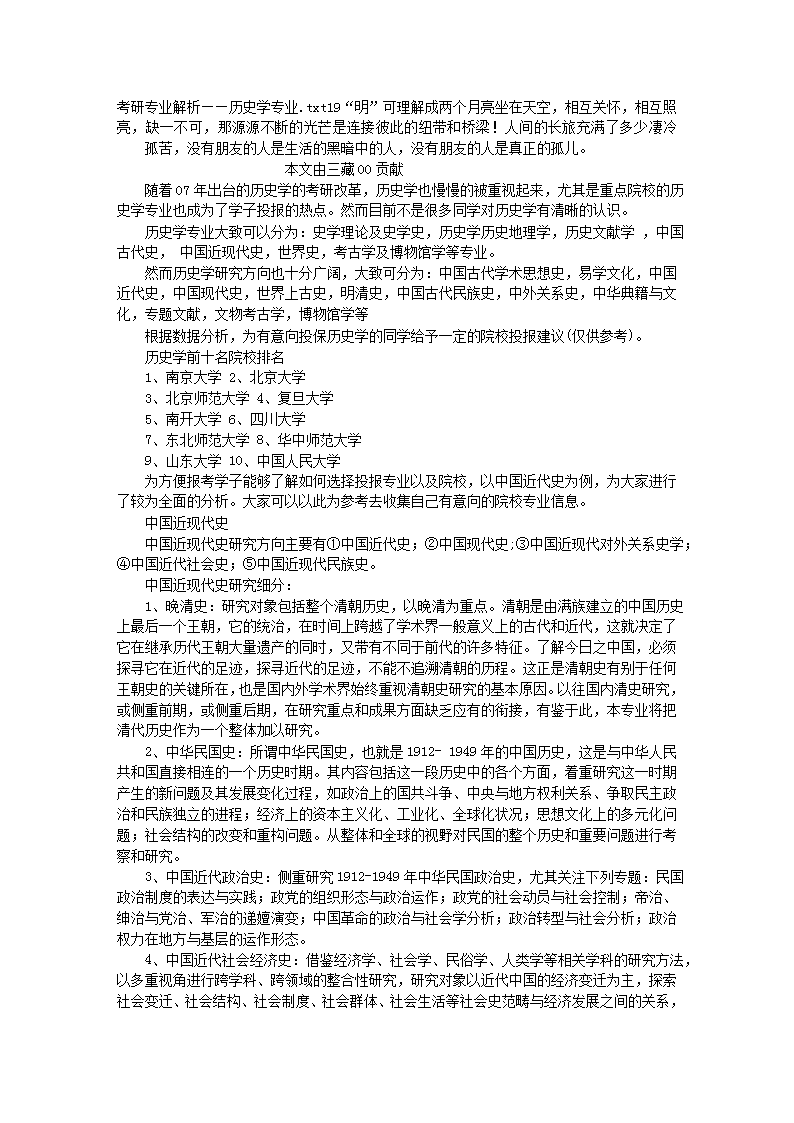 考研专业解析——历史学专业.txt19“明”可理解成两个月亮坐在天空，相互关怀，相互照亮，缺一不可，那源源不断的光芒是连接彼此的纽带和桥梁！人间的长旅充满了多少凄冷孤苦，没有朋友的人是生活的黑暗中的人，没有朋友的人是真正的孤儿。

本文由三藏00贡献

随着07年出台的历史学的考研改革，历史学也慢慢的被重视起来，尤其是重点院校的历史学专业也成为了学子投报的热点。然而目前不是很多同学对历史学有清晰的认识。

历史学专业大致可以分为：史学理论及史学史，历史学历史地理学，历史文献学 ，中国古代史， 中国近现代史，世界史，考古学及博物馆学等专业。

然而历史学研究方向也十分广阔，大致可分为：中国古代学术思想史，易学文化，中国近代史，中国现代史，世界上古史，明清史，中国古代民族史，中外关系史，中华典籍与文化，专题文献，文物考古学，博物馆学等

根据数据分析，为有意向投保历史学的同学给予一定的院校投报建议（仅供参考）。

历史学前十名院校排名

1、南京大学 2、北京大学

3、北京师范大学 4、复旦大学

5、南开大学 6、四川大学

7、东北师范大学 8、华中师范大学

9、山东大学 10、中国人民大学

为方便报考学子能够了解如何选择投报专业以及院校，以中国近代史为例，为大家进行了较为全面的分析。大家可以以此为参考去收集自己有意向的院校专业信息。

中国近现代史

中国近现代史研究方向主要有①中国近代史；②中国现代史；③中国近现代对外关系史学；④中国近代社会史；⑤中国近现代民族史。

中国近现代史研究细分：

1、晚清史：研究对象包括整个清朝历史，以晚清为重点。清朝是由满族建立的中国历史上最后一个王朝，它的统治，在时间上跨越了学术界一般意义上的古代和近代，这就决定了它在继承历代王朝大量遗产的同时，又带有不同于前代的许多特征。了解今日之中国，必须探寻它在近代的足迹，探寻近代的足迹，不能不追溯清朝的历程。这正是清朝史有别于任何王朝史的关键所在，也是国内外学术界始终重视清朝史研究的基本原因。以往国内清史研究，或侧重前期，或侧重后期，在研究重点和成果方面缺乏应有的衔接，有鉴于此，本专业将把清代历史作为一个整体加以研究。

2、中华民国史：所谓中华民国史，也就是1912- 1949年的中国历史，这是与中华人民共和国直接相连的一个历史时期。其内容包括这一段历史中的各个方面，着重研究这一时期产生的新问题及其发展变化过程，如政治上的国共斗争、中央与地方权利关系、争取民主政治和民族独立的进程；经济上的资本主义化、工业化、全球化状况；思想文化上的多元化问题；社会结构的改变和重构问题。从整体和全球的视野对民国的整个历史和重要问题进行考察和研究。

3、中国近代政治史：侧重研究1912-1949年中华民国政治史，尤其关注下列专题：民国政治制度的表达与实践；政党的组织形态与政治运作；政党的社会动员与社会控制；帝治、绅治与党治、军治的递嬗演变；中国革命的政治与社会学分析；政治转型与社会分析；政治权力在地方与基层的运作形态。

4、中国近代社会经济史：借鉴经济学、社会学、民俗学、人类学等相关学科的研究方法，以多重视角进行跨学科、跨领域的整合性研究，研究对象以近代中国的经济变迁为主，探索社会变迁、社会结构、社会制度、社会群体、社会生活等社会史范畴与经济发展之间的关系，